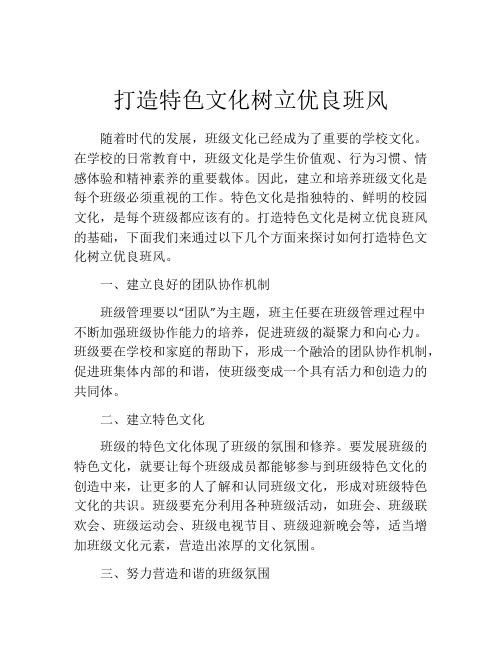 打造特色文化树立优良班风

随着时代的发展，班级文化已经成为了重要的学校文化。在学校的日常教育中，班级文化是学生价值观、行为习惯、情感体验和精神素养的重要载体。因此，建立和培养班级文化是每个班级必须重视的工作。特色文化是指独特的、鲜明的校园文化，是每个班级都应该有的。打造特色文化是树立优良班风的基础，下面我们来通过以下几个方面来探讨如何打造特色文化树立优良班风。

一、建立良好的团队协作机制

班级管理要以“团队”为主题，班主任要在班级管理过程中不断加强班级协作能力的培养，促进班级的凝聚力和向心力。班级要在学校和家庭的帮助下，形成一个融洽的团队协作机制，促进班集体内部的和谐，使班级变成一个具有活力和创造力的共同体。

二、建立特色文化

班级的特色文化体现了班级的氛围和修养。要发展班级的特色文化，就要让每个班级成员都能够参与到班级特色文化的创造中来，让更多的人了解和认同班级文化，形成对班级特色文化的共识。班级要充分利用各种班级活动，如班会、班级联欢会、班级运动会、班级电视节目、班级迎新晚会等，适当增加班级文化元素，营造出浓厚的文化氛围。

三、努力营造和谐的班级氛围